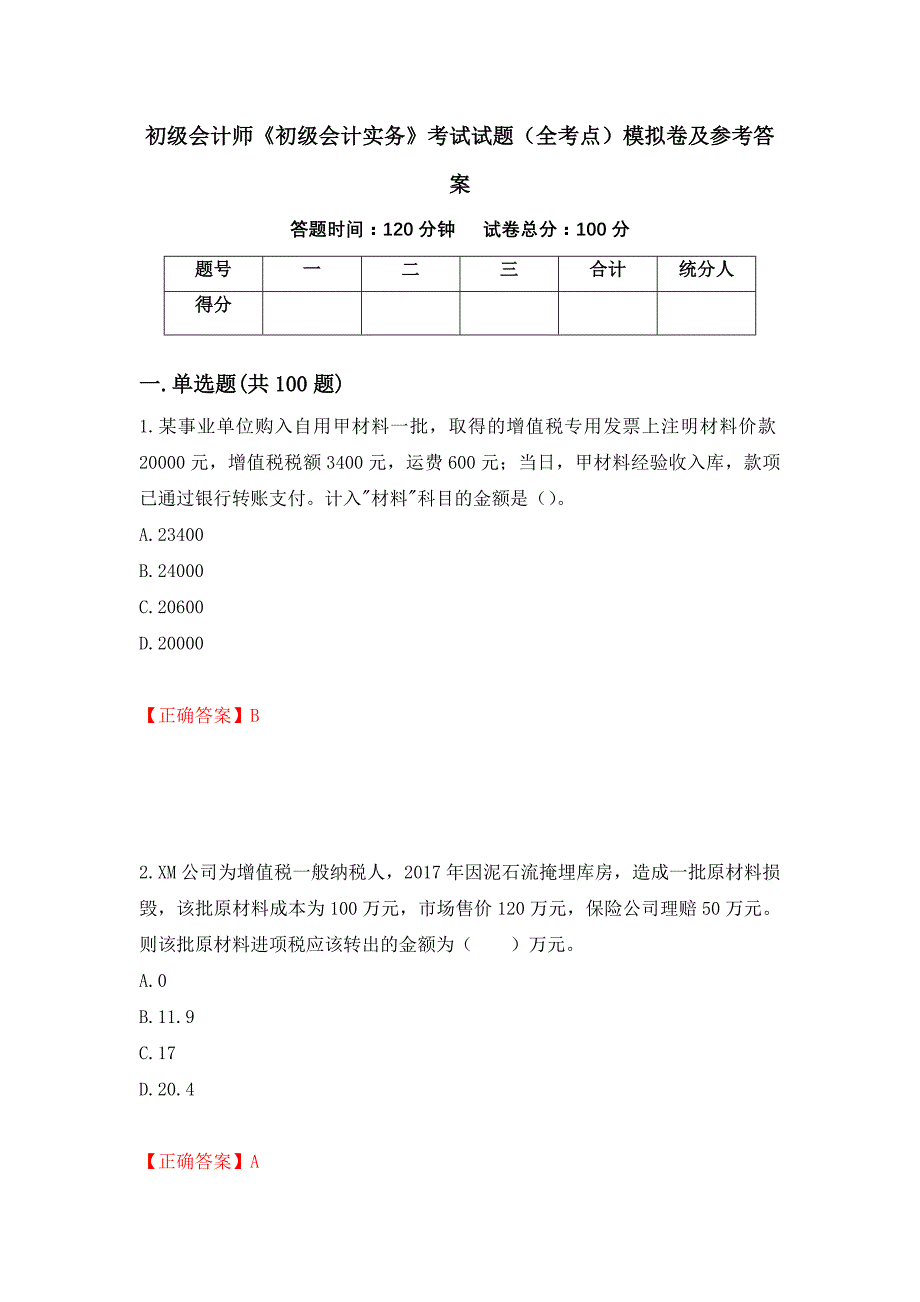 初级会计师《初级会计实务》考试试题（全考点）模拟卷及参考答案

答题时间：120 分钟　　试卷总分：100 分

| 题号 | 一 | 二 | 三 | 合计 | 统分人 |
|---|---|---|---|---|---|
| 得分 | | | | | |

一.单选题(共 100 题)

1.某事业单位购入自用甲材料一批，取得的增值税专用发票上注明材料价款 20000 元，增值税税额 3400 元，运费 600 元；当日，甲材料经验收入库，款项已通过银行转账支付。计入"材料"科目的金额是（）。

A.23400

B.24000

C.20600

D.20000

【正确答案】B

2.XM 公司为增值税一般纳税人，2017 年因泥石流掩埋库房，造成一批原材料损毁，该批原材料成本为 100 万元，市场售价 120 万元，保险公司理赔 50 万元。则该批原材料进项税应该转出的金额为（　　）万元。

A.0

B.11.9

C.17

D.20.4

【正确答案】A